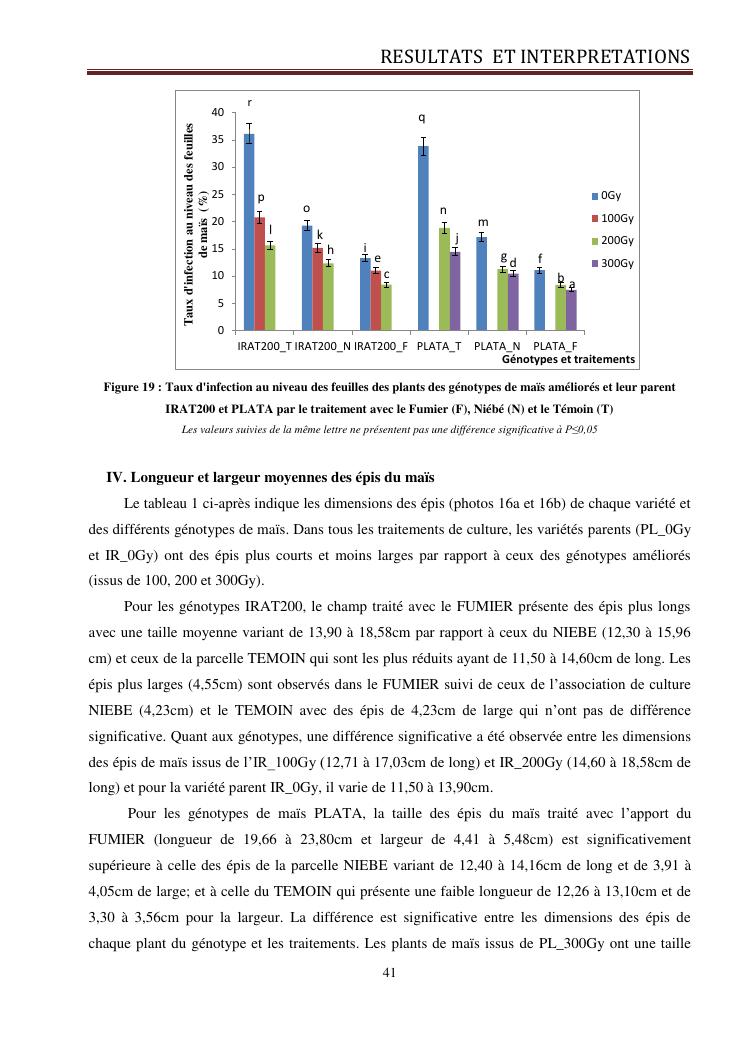 RESULTATS ET INTERPRETATIONS

Taux d'infection au niveau des feuilles de maïs (%)

40
35
30
25
20
15
10
5
0

r
p
l
o
k
h
i
e
c
q
n
j
m
g
d
f
b
a

0Gy
100Gy
200Gy
300Gy

IRAT200_T IRAT200_N IRAT200_F PLATA_T PLATA_N PLATA_F
Génotypes et traitements

Figure 19 : Taux d'infection au niveau des feuilles des plants des génotypes de maïs améliorés et leur parent IRAT200 et PLATA par le traitement avec le Fumier (F), Niébé (N) et le Témoin (T)

Les valeurs suivies de la même lettre ne présentent pas une différence significative à P≤0,05

IV. Longueur et largeur moyennes des épis du maïs

Le tableau 1 ci-après indique les dimensions des épis (photos 16a et 16b) de chaque variété et des différents génotypes de maïs. Dans tous les traitements de culture, les variétés parents (PL_0Gy et IR_0Gy) ont des épis plus courts et moins larges par rapport à ceux des génotypes améliorés (issus de 100, 200 et 300Gy).

Pour les génotypes IRAT200, le champ traité avec le FUMIER présente des épis plus longs avec une taille moyenne variant de 13,90 à 18,58cm par rapport à ceux du NIEBE (12,30 à 15,96 cm) et ceux de la parcelle TEMOIN qui sont les plus réduits ayant de 11,50 à 14,60cm de long. Les épis plus larges (4,55cm) sont observés dans le FUMIER suivi de ceux de l'association de culture NIEBE (4,23cm) et le TEMOIN avec des épis de 4,23cm de large qui n'ont pas de différence significative. Quant aux génotypes, une différence significative a été observée entre les dimensions des épis de maïs issus de l'IR_100Gy (12,71 à 17,03cm de long) et IR_200Gy (14,60 à 18,58cm de long) et pour la variété parent IR_0Gy, il varie de 11,50 à 13,90cm.

Pour les génotypes de maïs PLATA, la taille des épis du maïs traité avec l'apport du FUMIER (longueur de 19,66 à 23,80cm et largeur de 4,41 à 5,48cm) est significativement supérieure à celle des épis de la parcelle NIEBE variant de 12,40 à 14,16cm de long et de 3,91 à 4,05cm de large; et à celle du TEMOIN qui présente une faible longueur de 12,26 à 13,10cm et de 3,30 à 3,56cm pour la largeur. La différence est significative entre les dimensions des épis de chaque plant du génotype et les traitements. Les plants de maïs issus de PL_300Gy ont une taille

41